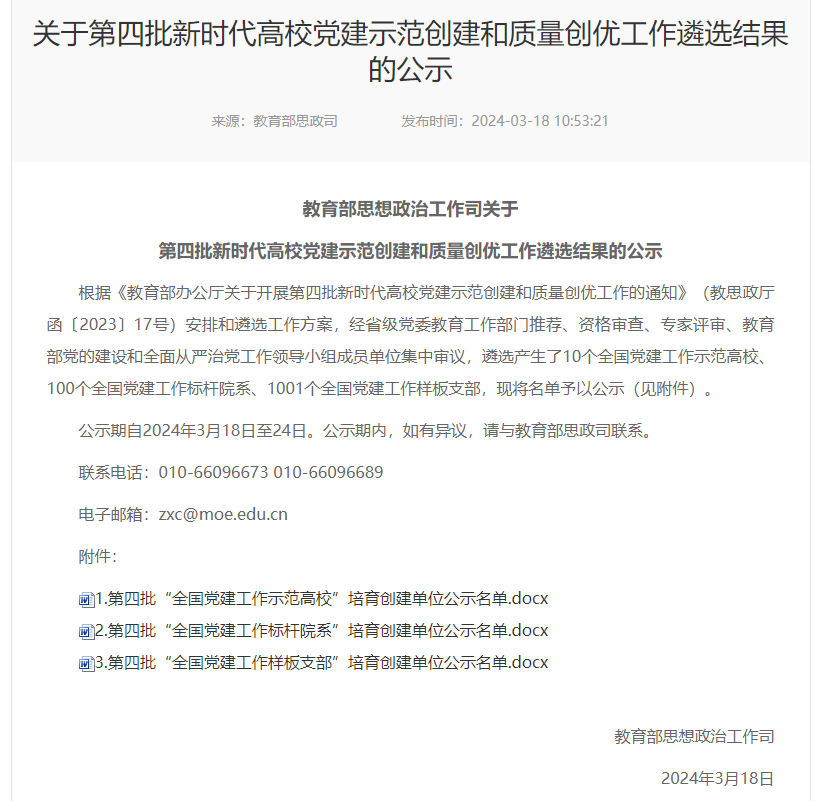 关于第四批新时代高校党建示范创建和质量创优工作遴选结果的公示

来源：教育部思政司　　发布时间：2024-03-18 10:53:21

教育部思想政治工作司关于

第四批新时代高校党建示范创建和质量创优工作遴选结果的公示

根据《教育部办公厅关于开展第四批新时代高校党建示范创建和质量创优工作的通知》（教思政厅函〔2023〕17号）安排和遴选工作方案，经省级党委教育工作部门推荐、资格审查、专家评审、教育部党的建设和全面从严治党工作领导小组成员单位集中审议，遴选产生了10个全国党建工作示范高校、100个全国党建工作标杆院系、1001个全国党建工作样板支部，现将名单予以公示（见附件）。

公示期自2024年3月18日至24日。公示期内，如有异议，请与教育部思政司联系。

联系电话：010-66096673 010-66096689

电子邮箱：zxc@moe.edu.cn

附件：

1.第四批“全国党建工作示范高校”培育创建单位公示名单.docx

2.第四批“全国党建工作标杆院系”培育创建单位公示名单.docx

3.第四批“全国党建工作样板支部”培育创建单位公示名单.docx

教育部思想政治工作司

2024年3月18日